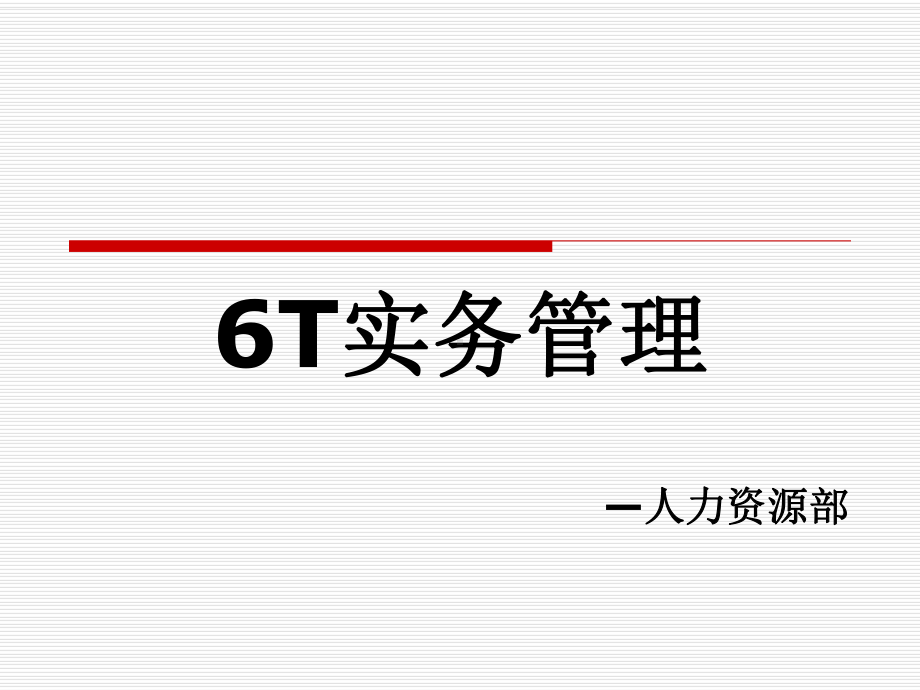 6T实务管理

—人力资源部